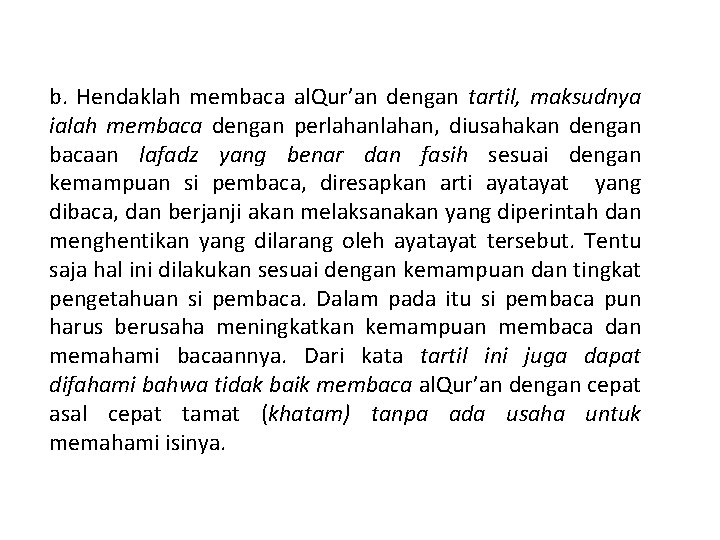 b. Hendaklah membaca alQur'an dengan tartil, maksudnya ialah membaca dengan perlahanlahan, diusahakan dengan bacaan lafadz yang benar dan fasih sesuai dengan kemampuan si pembaca, diresapkan arti ayatayat yang dibaca, dan berjanji akan melaksanakan yang diperintah dan menghentikan yang dilarang oleh ayatayat tersebut. Tentu saja hal ini dilakukan sesuai dengan kemampuan dan tingkat pengetahuan si pembaca. Dalam pada itu si pembaca pun harus berusaha meningkatkan kemampuan membaca dan memahami bacaannya. Dari kata tartil ini juga dapat difahami bahwa tidak baik membaca alQur'an dengan cepat asal cepat tamat (khatam) tanpa ada usaha untuk memahami isinya.